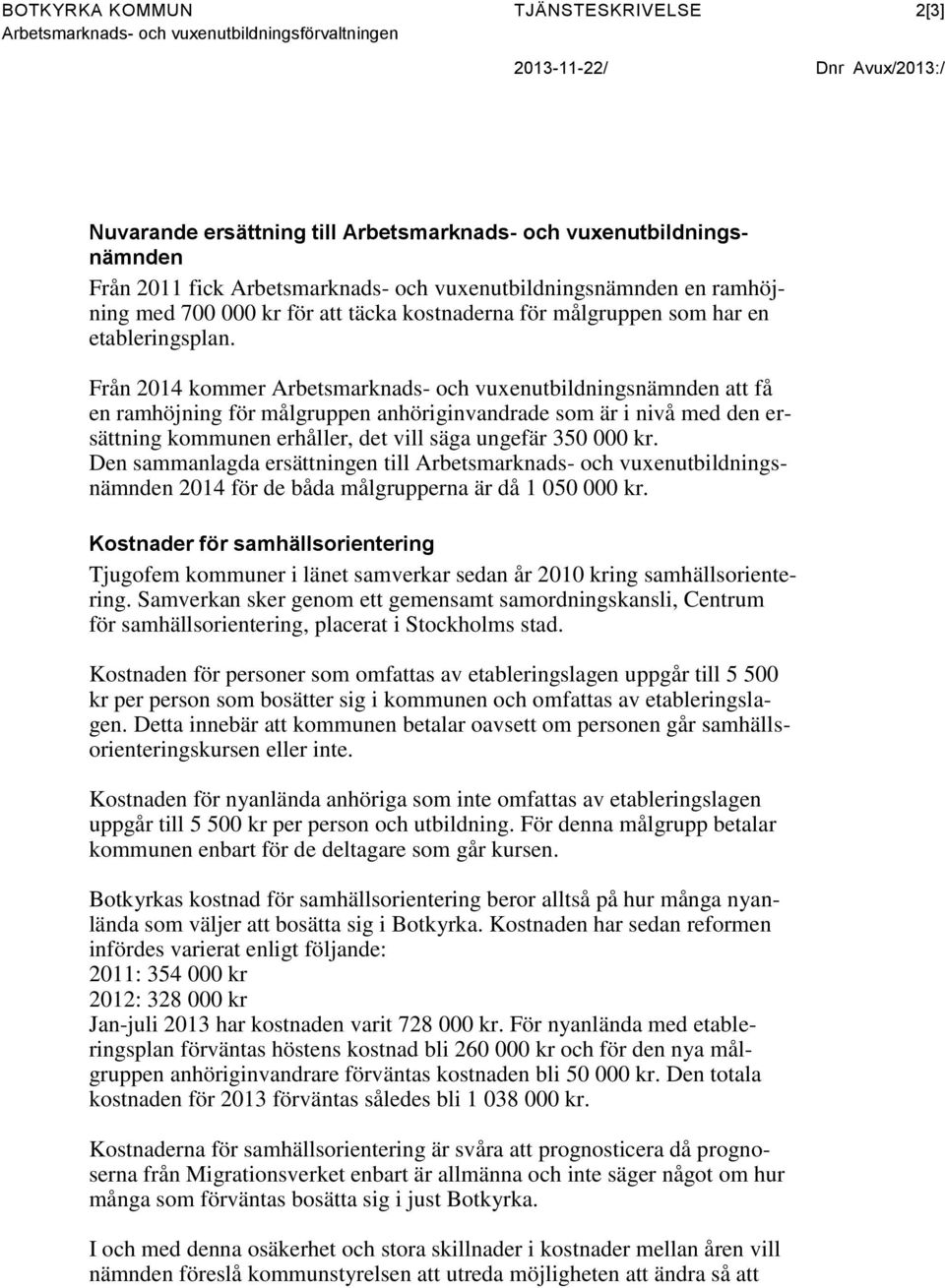 BOTKYRKA KOMMUN
Arbetsmarknads- och vuxenutbildningsförvaltningen

TJÄNSTESKRIVELSE

2[3]

2013-11-22/

Dnr Avux/2013:/

Nuvarande ersättning till Arbetsmarknads- och vuxenutbildningsnämnden

Från 2011 fick Arbetsmarknads- och vuxenutbildningsnämnden en ramhöjning med 700 000 kr för att täcka kostnaderna för målgruppen som har en etableringsplan.

Från 2014 kommer Arbetsmarknads- och vuxenutbildningsnämnden att få en ramhöjning för målgruppen anhöriginvandrade som är i nivå med den ersättning kommunen erhåller, det vill säga ungefär 350 000 kr. Den sammanlagda ersättningen till Arbetsmarknads- och vuxenutbildningsnämnden 2014 för de båda målgrupperna är då 1 050 000 kr.

Kostnader för samhällsorientering

Tjugofem kommuner i länet samverkar sedan år 2010 kring samhällsorientering. Samverkan sker genom ett gemensamt samordningskansli, Centrum för samhällsorientering, placerat i Stockholms stad.

Kostnaden för personer som omfattas av etableringslagen uppgår till 5 500 kr per person som bosätter sig i kommunen och omfattas av etableringslagen. Detta innebär att kommunen betalar oavsett om personen går samhällsorienteringskursen eller inte.

Kostnaden för nyanlända anhöriga som inte omfattas av etableringslagen uppgår till 5 500 kr per person och utbildning. För denna målgrupp betalar kommunen enbart för de deltagare som går kursen.

Botkyrkas kostnad för samhällsorientering beror alltså på hur många nyanlända som väljer att bosätta sig i Botkyrka. Kostnaden har sedan reformen infördes varierat enligt följande:
2011: 354 000 kr
2012: 328 000 kr
Jan-juli 2013 har kostnaden varit 728 000 kr. För nyanlända med etableringsplan förväntas höstens kostnad bli 260 000 kr och för den nya målgruppen anhöriginvandrare förväntas kostnaden bli 50 000 kr. Den totala kostnaden för 2013 förväntas således bli 1 038 000 kr.

Kostnaderna för samhällsorientering är svåra att prognosticera då prognoserna från Migrationsverket enbart är allmänna och inte säger något om hur många som förväntas bosätta sig i just Botkyrka.

I och med denna osäkerhet och stora skillnader i kostnader mellan åren vill nämnden föreslå kommunstyrelsen att utreda möjligheten att ändra så att